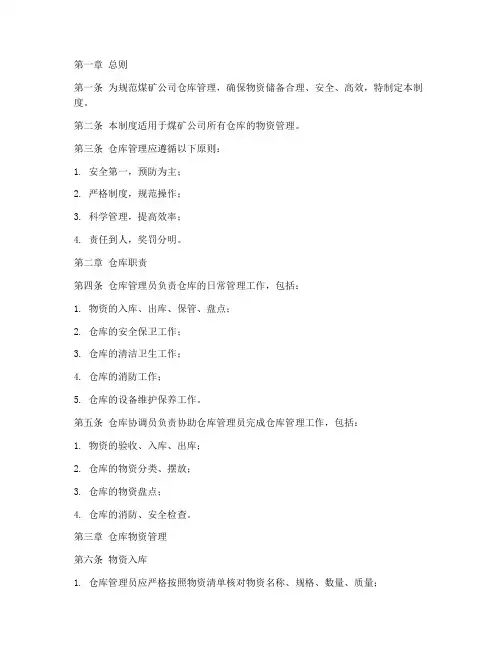 第一章 总则

第一条 为规范煤矿公司仓库管理，确保物资储备合理、安全、高效，特制定本制度。

第二条 本制度适用于煤矿公司所有仓库的物资管理。

第三条 仓库管理应遵循以下原则：

1. 安全第一，预防为主；

2. 严格制度，规范操作；

3. 科学管理，提高效率；

4. 责任到人，奖罚分明。

第二章 仓库职责

第四条 仓库管理员负责仓库的日常管理工作，包括：

1. 物资的入库、出库、保管、盘点；

2. 仓库的安全保卫工作；

3. 仓库的清洁卫生工作；

4. 仓库的消防工作；

5. 仓库的设备维护保养工作。

第五条 仓库协调员负责协助仓库管理员完成仓库管理工作，包括：

1. 物资的验收、入库、出库；

2. 仓库的物资分类、摆放；

3. 仓库的物资盘点；

4. 仓库的消防、安全检查。

第三章 仓库物资管理

第六条 物资入库

1. 仓库管理员应严格按照物资清单核对物资名称、规格、数量、质量；